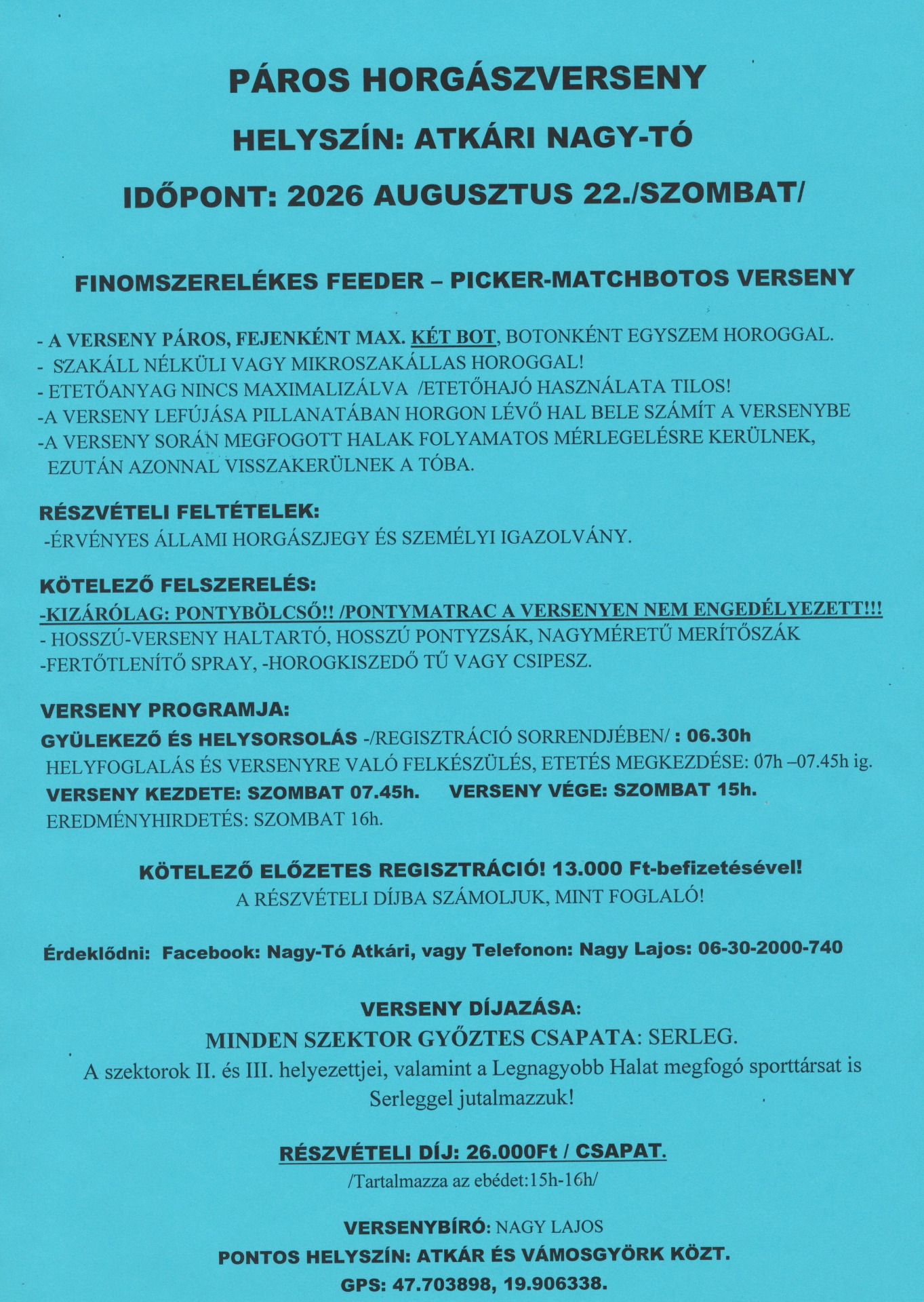 PÁROS HORGÁSZVERSENY

HELYSZÍN: ATKÁRI NAGY-TÓ

IDŐPONT: 2026 AUGUSZTUS 22./SZOMBAT/

FINOMSZERELÉKES FEEDER – PICKER-MATCHBOTOS VERSENY

- A VERSENY PÁROS, FEJENKÉNT MAX. KÉT BOT, BOTONKÉNT EGYSZEM HOROGGAL.
- SZAKÁLL NÉLKÜLI VAGY MIKROSZAKÁLLAS HOROGGAL!
- ETETŐANYAG NINCS MAXIMALIZÁLVA /ETETŐHAJÓ HASZNÁLATA TILOS!
-A VERSENY LEFÚJÁSA PILLANATÁBAN HORGON LÉVŐ HAL BELE SZÁMÍT A VERSENYBE
-A VERSENY SORÁN MEGFOGOTT HALAK FOLYAMATOS MÉRLEGELÉSRE KERÜLNEK, EZUTÁN AZONNAL VISSZAKERÜLNEK A TÓBA.

RÉSZVÉTELI FELTÉTELEK:
-ÉRVÉNYES ÁLLAMI HORGÁSZJEGY ÉS SZEMÉLYI IGAZOLVÁNY.

KÖTELEZŐ FELSZERELÉS:
-KIZÁRÓLAG: PONTYBÖLCSŐ!! /PONTYMATRAC A VERSENYEN NEM ENGEDÉLYEZETT!!!
- HOSSZÚ-VERSENY HALTARTÓ, HOSSZÚ PONTYZSÁK, NAGYMÉRETŰ MERÍTŐSZÁK
-FERTŐTLENÍTŐ SPRAY, -HOROGKISZEDŐ TŰ VAGY CSIPESZ.

VERSENY PROGRAMJA:
GYÜLEKEZŐ ÉS HELYSORSOLÁS -/REGISZTRÁCIÓ SORRENDJÉBEN/ : 06.30h
HELYFOGLALÁS ÉS VERSENYRE VALÓ FELKÉSZÜLÉS, ETETÉS MEGKEZDÉSE: 07h –07.45h ig.
VERSENY KEZDETE: SZOMBAT 07.45h. VERSENY VÉGE: SZOMBAT 15h.
EREDMÉNYHIRDETÉS: SZOMBAT 16h.

KÖTELEZŐ ELŐZETES REGISZTRÁCIÓ! 13.000 Ft-befizetésével!
A RÉSZVÉTELI DÍJBA SZÁMOLJUK, MINT FOGLALÓ!

Érdeklődni: Facebook: Nagy-Tó Atkári, vagy Telefonon: Nagy Lajos: 06-30-2000-740

VERSENY DÍJAZÁSA:
MINDEN SZEKTOR GYŐZTES CSAPATA: SERLEG.
A szektorok II. és III. helyezettjei, valamint a Legnagyobb Halat megfogó sporttársat is Serleggel jutalmazzuk!

RÉSZVÉTELI DÍJ: 26.000Ft / CSAPAT.
/Tartalmazza az ebédet:15h-16h/

VERSENYBÍRÓ: NAGY LAJOS
PONTOS HELYSZÍN: ATKÁR ÉS VÁMOSGYÖRK KÖZT.
GPS: 47.703898, 19.906338.